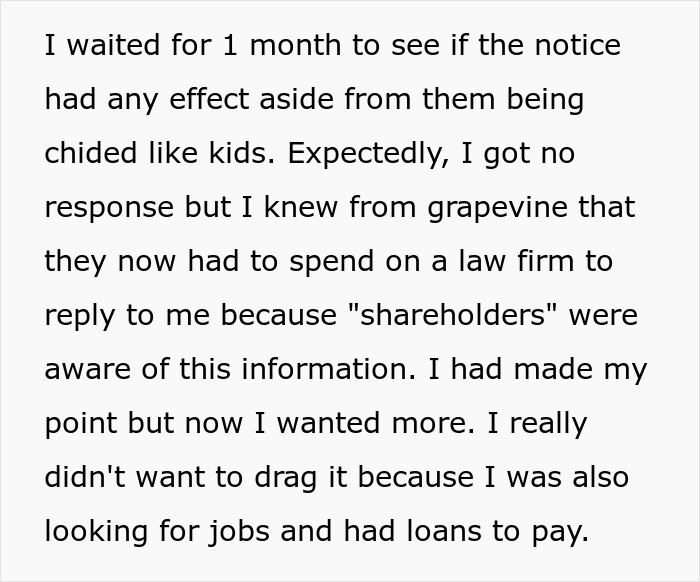 I waited for 1 month to see if the notice had any effect aside from them being chided like kids. Expectedly, I got no response but I knew from grapevine that they now had to spend on a law firm to reply to me because "shareholders" were aware of this information. I had made my point but now I wanted more. I really didn't want to drag it because I was also looking for jobs and had loans to pay.